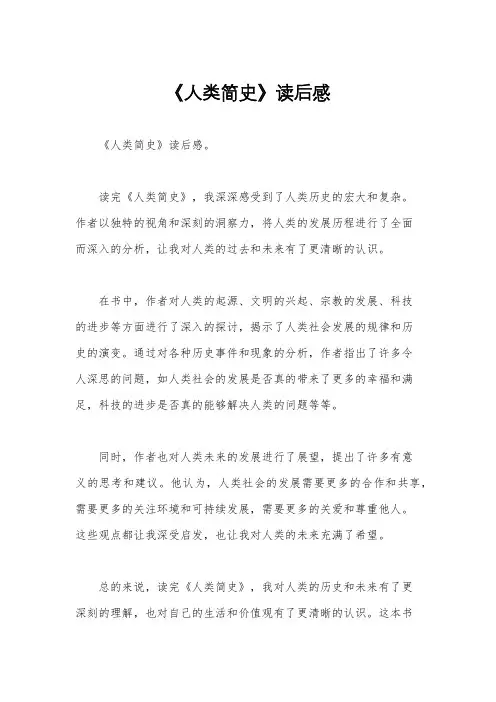 《人类简史》读后感

《人类简史》读后感。

读完《人类简史》，我深深感受到了人类历史的宏大和复杂。作者以独特的视角和深刻的洞察力，将人类的发展历程进行了全面而深入的分析，让我对人类的过去和未来有了更清晰的认识。

在书中，作者对人类的起源、文明的兴起、宗教的发展、科技的进步等方面进行了深入的探讨，揭示了人类社会发展的规律和历史的演变。通过对各种历史事件和现象的分析，作者指出了许多令人深思的问题，如人类社会的发展是否真的带来了更多的幸福和满足，科技的进步是否真的能够解决人类的问题等等。

同时，作者也对人类未来的发展进行了展望，提出了许多有意义的思考和建议。他认为，人类社会的发展需要更多的合作和共享，需要更多的关注环境和可持续发展，需要更多的关爱和尊重他人。这些观点都让我深受启发，也让我对人类的未来充满了希望。

总的来说，读完《人类简史》，我对人类的历史和未来有了更深刻的理解，也对自己的生活和价值观有了更清晰的认识。这本书